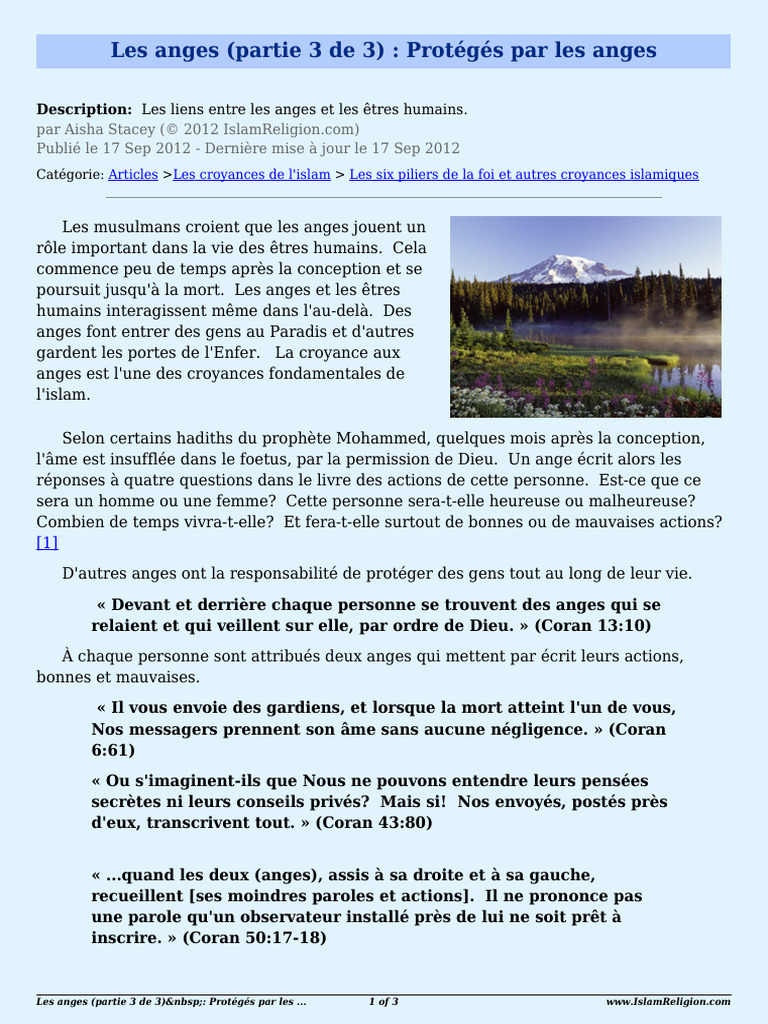 Les anges (partie 3 de 3) : Protégés par les anges

Description: Les liens entre les anges et les êtres humains.
par Aisha Stacey (© 2012 IslamReligion.com)
Publié le 17 Sep 2012 - Dernière mise à jour le 17 Sep 2012

Catégorie: Articles >Les croyances de l'islam > Les six piliers de la foi et autres croyances islamiques

Les musulmans croient que les anges jouent un rôle important dans la vie des êtres humains. Cela commence peu de temps après la conception et se poursuit jusqu'à la mort. Les anges et les êtres humains interagissent même dans l'au-delà. Des anges font entrer des gens au Paradis et d'autres gardent les portes de l'Enfer. La croyance aux anges est l'une des croyances fondamentales de l'islam.

Selon certains hadiths du prophète Mohammed, quelques mois après la conception, l'âme est insufflée dans le foetus, par la permission de Dieu. Un ange écrit alors les réponses à quatre questions dans le livre des actions de cette personne. Est-ce que ce sera un homme ou une femme? Cette personne sera-t-elle heureuse ou malheureuse? Combien de temps vivra-t-elle? Et fera-t-elle surtout de bonnes ou de mauvaises actions? [1]

D'autres anges ont la responsabilité de protéger des gens tout au long de leur vie.

« Devant et derrière chaque personne se trouvent des anges qui se relaient et qui veillent sur elle, par ordre de Dieu. » (Coran 13:10)

À chaque personne sont attribués deux anges qui mettent par écrit leurs actions, bonnes et mauvaises.

« Il vous envoie des gardiens, et lorsque la mort atteint l'un de vous, Nos messagers prennent son âme sans aucune négligence. » (Coran 6:61)

« Ou s'imaginent-ils que Nous ne pouvons entendre leurs pensées secrètes ni leurs conseils privés? Mais si! Nos envoyés, postés près d'eux, transcrivent tout. » (Coran 43:80)

« ...quand les deux (anges), assis à sa droite et à sa gauche, recueillent [ses moindres paroles et actions]. Il ne prononce pas une parole qu'un observateur installé près de lui ne soit prêt à inscrire. » (Coran 50:17-18)

Les anges (partie 3 de 3)&nbsp;: Protégés par les ... 1 of 3 www.IslamReligion.com